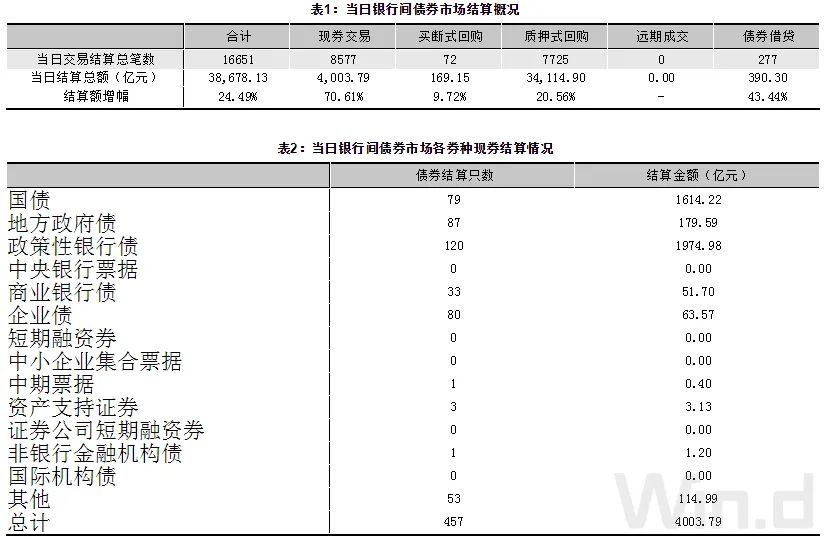 表1：当日银行间债券市场结算概况

| | 合计 | 现券交易 | 买断式回购 | 质押式回购 | 远期成交 | 债券借贷 |
|---|---|---|---|---|---|---|
| 当日交易结算总笔数 | 16651 | 8577 | 72 | 7725 | 0 | 277 |
| 当日结算总额（亿元） | 38,678.13 | 4,003.79 | 169.15 | 34,114.90 | 0.00 | 390.30 |
| 结算额增幅 | 24.49% | 70.61% | 9.72% | 20.56% | - | 43.44% |

表2：当日银行间债券市场各券种现券结算情况

| | 债券结算只数 | 结算金额（亿元） |
|---|---|---|
| 国债 | 79 | 1614.22 |
| 地方政府债 | 87 | 179.59 |
| 政策性银行债 | 120 | 1974.98 |
| 中央银行票据 | 0 | 0.00 |
| 商业银行债 | 33 | 51.70 |
| 企业债 | 80 | 63.57 |
| 短期融资券 | 0 | 0.00 |
| 中小企业集合票据 | 0 | 0.00 |
| 中期票据 | 1 | 0.40 |
| 资产支持证券 | 3 | 3.13 |
| 证券公司短期融资券 | 0 | 0.00 |
| 非银行金融机构债 | 1 | 1.20 |
| 国际机构债 | 0 | 0.00 |
| 其他 | 53 | 114.99 |
| 总计 | 457 | 4003.79 |

Wind